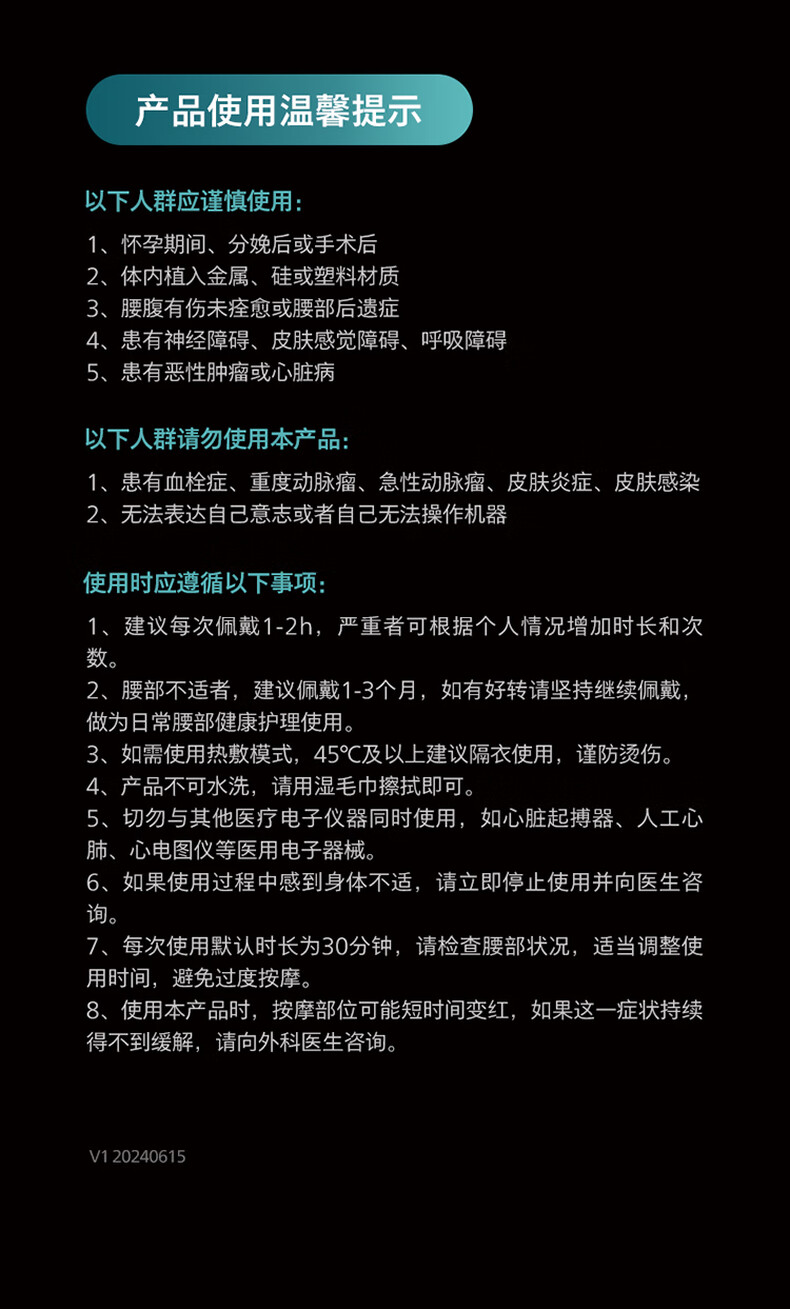 产品使用温馨提示

以下人群应谨慎使用：

1、怀孕期间、分娩后或手术后
2、体内植入金属、硅或塑料材质
3、腰腹有伤未痊愈或腰部后遗症
4、患有神经障碍、皮肤感觉障碍、呼吸障碍
5、患有恶性肿瘤或心脏病

以下人群请勿使用本产品：

1、患有血栓症、重度动脉瘤、急性动脉瘤、皮肤炎症、皮肤感染
2、无法表达自己意志或者自己无法操作机器

使用时应遵循以下事项：

1、建议每次佩戴1-2h，严重者可根据个人情况增加时长和次数。
2、腰部不适者，建议佩戴1-3个月，如有好转请坚持继续佩戴，做为日常腰部健康护理使用。
3、如需使用热敷模式，45℃及以上建议隔衣使用，谨防烫伤。
4、产品不可水洗，请用湿毛巾擦拭即可。
5、切勿与其他医疗电子仪器同时使用，如心脏起搏器、人工心肺、心电图仪等医用电子器械。
6、如果使用过程中感到身体不适，请立即停止使用并向医生咨询。
7、每次使用默认时长为30分钟，请检查腰部状况，适当调整使用时间，避免过度按摩。
8、使用本产品时，按摩部位可能短时间变红，如果这一症状持续得不到缓解，请向外科医生咨询。

V1 20240615